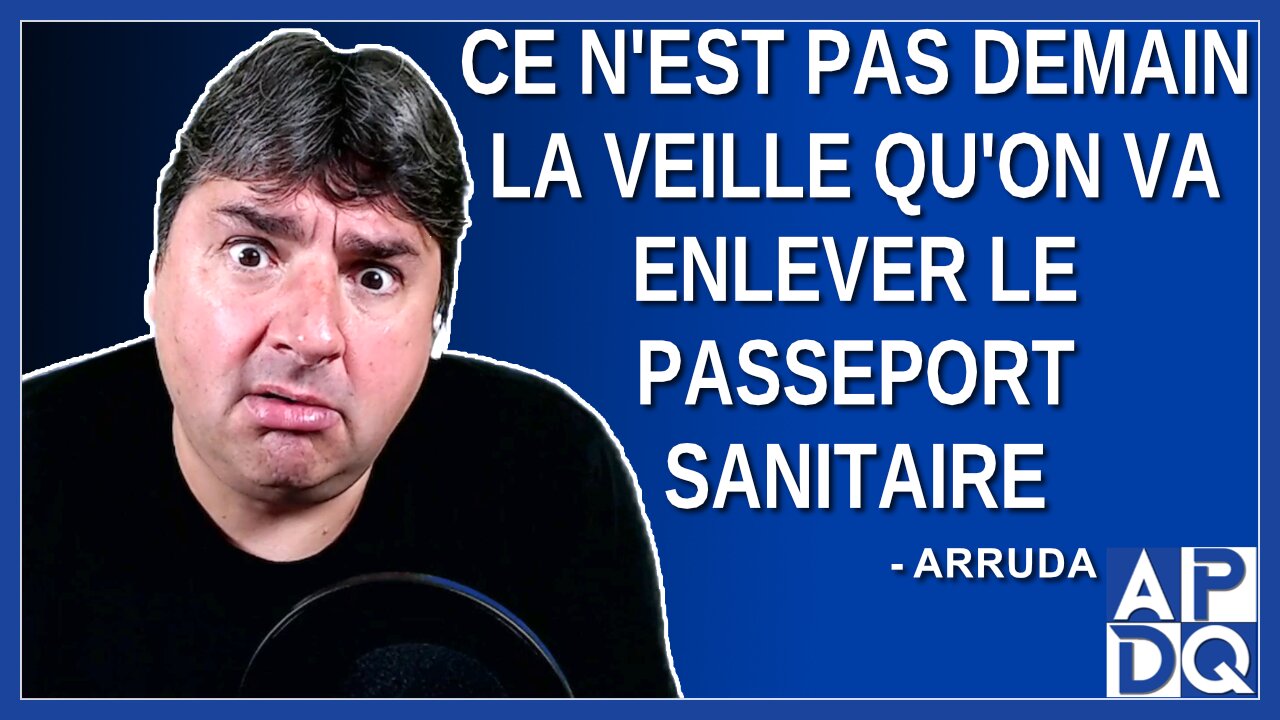 CE N'EST PAS DEMAIN LA VEILLE QU'ON VA ENLEVER LE PASSEPORT SANITAIRE

- ARRUDA

AP
DQ